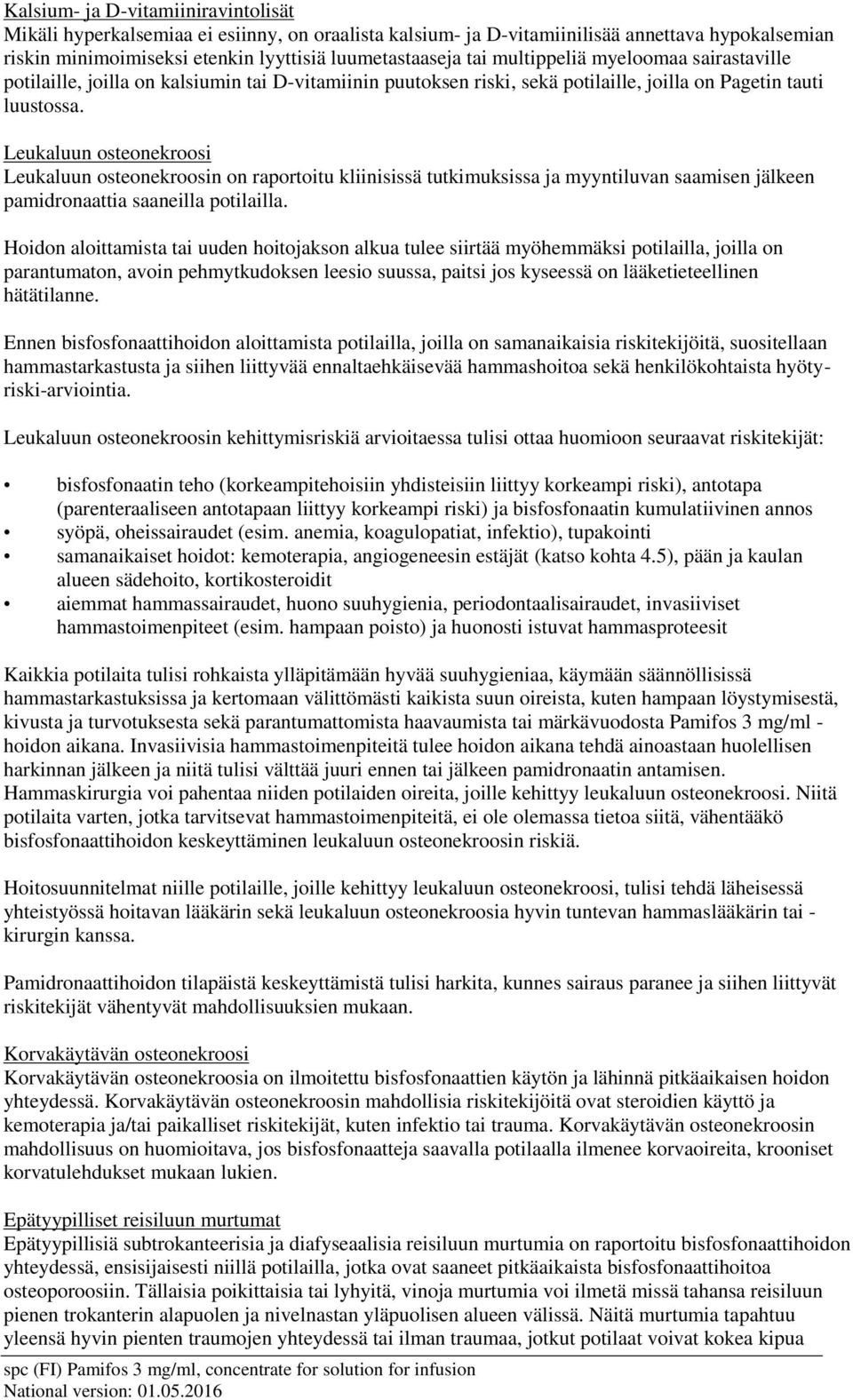 Kalsium- ja D-vitamiiniravintolisät
Mikäli hyperkalsemiaa ei esiinny, on oraalista kalsium- ja D-vitamiinilisää annettava hypokalsemian riskin minimoimiseksi etenkin lyyttisiä luumetastaaseja tai multippeliä myeloomaa sairastaville potilaille, joilla on kalsiumin tai D-vitamiinin puutoksen riski, sekä potilaille, joilla on Pagetin tauti luustossa.

Leukaluun osteonekroosi
Leukaluun osteonekroosin on raportoitu kliinisissä tutkimuksissa ja myyntiluvan saamisen jälkeen pamidronaattia saaneilla potilailla.

Hoidon aloittamista tai uuden hoitojakson alkua tulee siirtää myöhemmäksi potilailla, joilla on parantumaton, avoin pehmytkudoksen leesio suussa, paitsi jos kyseessä on lääketieteellinen hätätilanne.

Ennen bisfosfonaattihoidon aloittamista potilailla, joilla on samanaikaisia riskitekijöitä, suositellaan hammastarkastusta ja siihen liittyvää ennaltaehkäisevää hammashoitoa sekä henkilökohtaista hyöty-riski-arviointia.

Leukaluun osteonekroosin kehittymisriskiä arvioitaessa tulisi ottaa huomioon seuraavat riskitekijät:

• bisfosfonaatin teho (korkeampitehoisiin yhdisteisiin liittyy korkeampi riski), antotapa (parenteraaliseen antotapaan liittyy korkeampi riski) ja bisfosfonaatin kumulatiivinen annos
• syöpä, oheissairaudet (esim. anemia, koagulopatiat, infektio), tupakointi
• samanaikaiset hoidot: kemoterapia, angiogeneesin estäjät (katso kohta 4.5), pään ja kaulan alueen sädehoito, kortikosteroidit
• aiemmat hammassairaudet, huono suuhygienia, periodontaalisairaudet, invasiiviset hammastoimenpiteet (esim. hampaan poisto) ja huonosti istuvat hammasproteesit

Kaikkia potilaita tulisi rohkaista ylläpitämään hyvää suuhygieniaa, käymään säännöllisissä hammastarkastuksissa ja kertomaan välittömästi kaikista suun oireista, kuten hampaan löystymisestä, kivusta ja turvotuksesta sekä parantumattomista haavaumista tai märkävuodosta Pamifos 3 mg/ml -hoidon aikana. Invasiivisia hammastoimenpiteitä tulee hoidon aikana tehdä ainoastaan huolellisen harkinnan jälkeen ja niitä tulisi välttää juuri ennen tai jälkeen pamidronaatin antamisen. Hammaskirurgia voi pahentaa niiden potilaiden oireita, joille kehittyy leukaluun osteonekroosi. Niitä potilaita varten, jotka tarvitsevat hammastoimenpiteitä, ei ole olemassa tietoa siitä, vähentääkö bisfosfonaattihoidon keskeyttäminen leukaluun osteonekroosin riskiä.

Hoitosuunnitelmat niille potilaille, joille kehittyy leukaluun osteonekroosi, tulisi tehdä läheisessä yhteistyössä hoitavan lääkärin sekä leukaluun osteonekroosia hyvin tuntevan hammaslääkärin tai -kirurgin kanssa.

Pamidronaattihoidon tilapäistä keskeyttämistä tulisi harkita, kunnes sairaus paranee ja siihen liittyvät riskitekijät vähentyvät mahdollisuuksien mukaan.

Korvakäytävän osteonekroosi
Korvakäytävän osteonekroosia on ilmoitettu bisfosfonaattien käytön ja lähinnä pitkäaikaisen hoidon yhteydessä. Korvakäytävän osteonekroosin mahdollisia riskitekijöitä ovat steroidien käyttö ja kemoterapia ja/tai paikalliset riskitekijät, kuten infektio tai trauma. Korvakäytävän osteonekroosin mahdollisuus on huomioitava, jos bisfosfonaatteja saavalla potilaalla ilmenee korvaoireita, krooniset korvatulehdukset mukaan lukien.

Epätyypilliset reisiluun murtumat
Epätyypillisiä subtrokanteerisia ja diafyseaalisia reisiluun murtumia on raportoitu bisfosfonaattihoidon yhteydessä, ensisijaisesti niillä potilailla, jotka ovat saaneet pitkäaikaista bisfosfonaattihoitoa osteoporoosiin. Tällaisia poikittaisia tai lyhyitä, vinoja murtumia voi ilmetä missä tahansa reisiluun pienen trokanterin alapuolen ja nivelnastan yläpuolisen alueen välissä. Näitä murtumia tapahtuu yleensä hyvin pienten traumojen yhteydessä tai ilman traumaa, jotkut potilaat voivat kokea kipua

spc (FI) Pamifos 3 mg/ml, concentrate for solution for infusion
National version: 01.05.2016